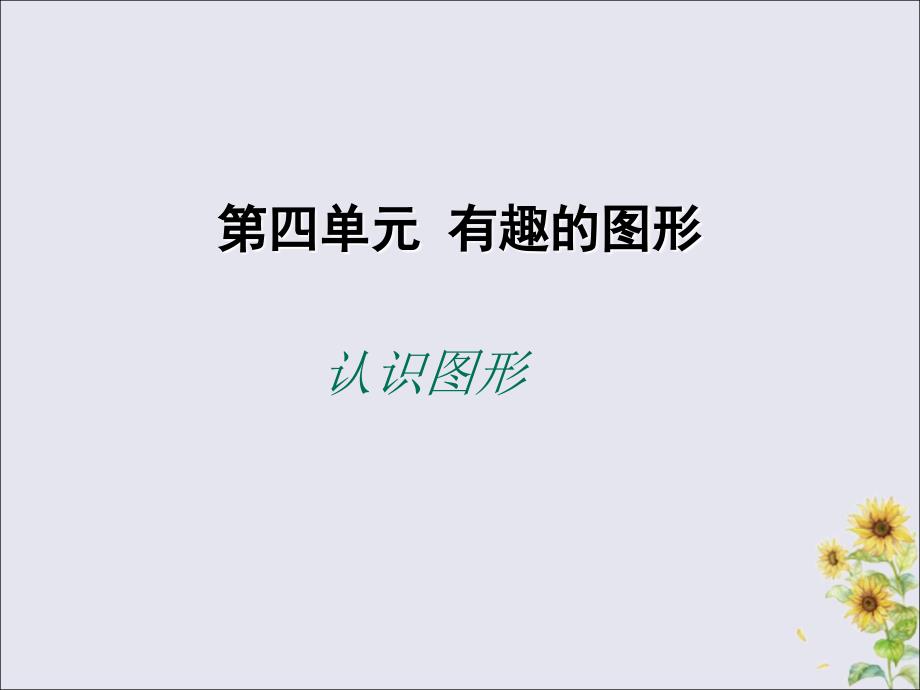 第四单元 有趣的图形

认识图形